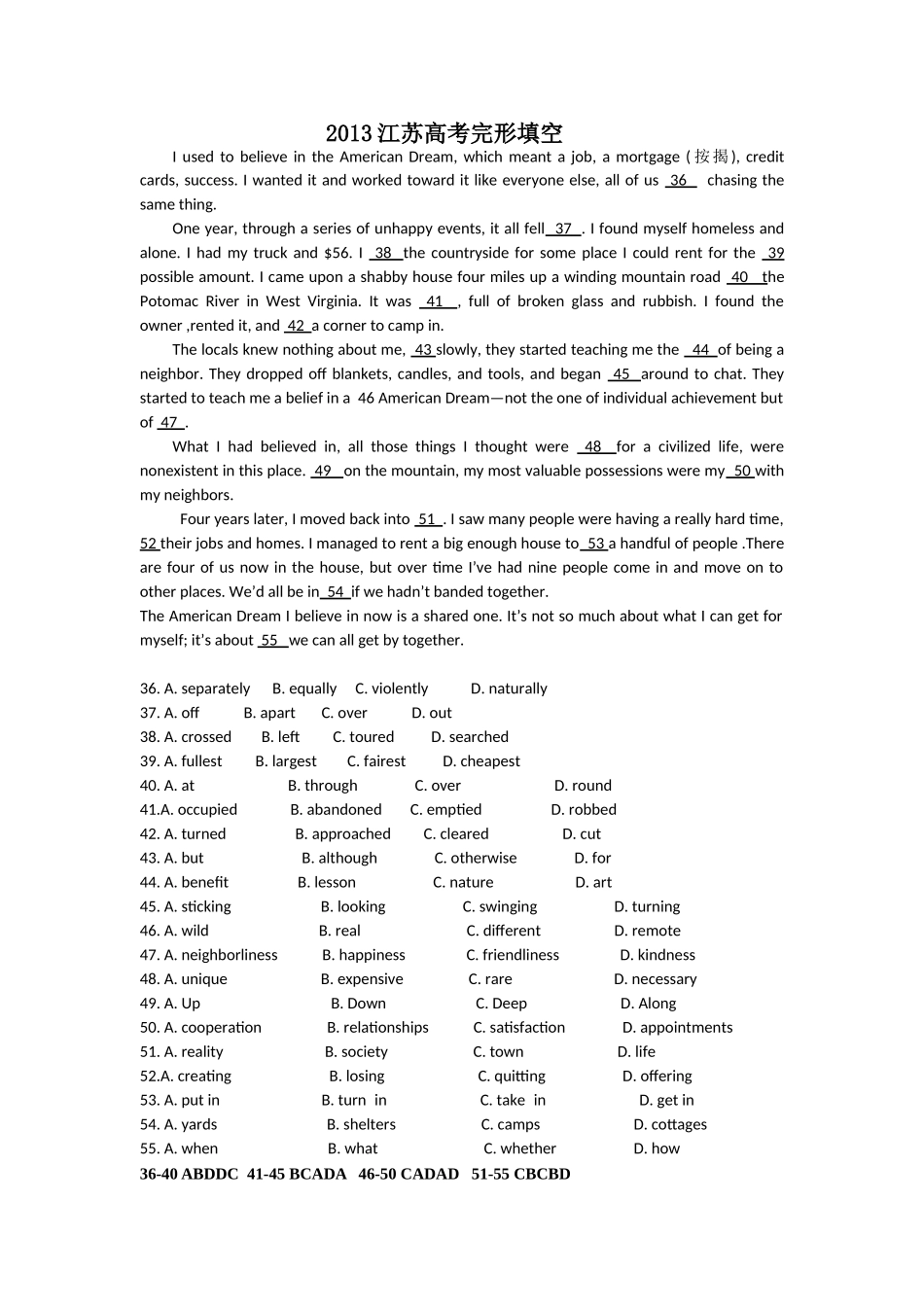 2013江苏高考完形填空

I used to believe in the American Dream, which meant a job, a mortgage (按揭), credit cards, success. I wanted it and worked toward it like everyone else, all of us 36 chasing the same thing.

One year, through a series of unhappy events, it all fell 37 . I found myself homeless and alone. I had my truck and $56. I 38 the countryside for some place I could rent for the 39 possible amount. I came upon a shabby house four miles up a winding mountain road 40 the Potomac River in West Virginia. It was 41 , full of broken glass and rubbish. I found the owner ,rented it, and 42 a corner to camp in.

The locals knew nothing about me, 43 slowly, they started teaching me the 44 of being a neighbor. They dropped off blankets, candles, and tools, and began 45 around to chat. They started to teach me a belief in a 46 American Dream—not the one of individual achievement but of 47 .

What I had believed in, all those things I thought were 48 for a civilized life, were nonexistent in this place. 49 on the mountain, my most valuable possessions were my 50 with my neighbors.

Four years later, I moved back into 51 . I saw many people were having a really hard time, 52 their jobs and homes. I managed to rent a big enough house to 53 a handful of people .There are four of us now in the house, but over time I've had nine people come in and move on to other places. We'd all be in 54 if we hadn't banded together.

The American Dream I believe in now is a shared one. It's not so much about what I can get for myself; it's about 55 we can all get by together.

36. A. separately B. equally C. violently D. naturally
37. A. off B. apart C. over D. out
38. A. crossed B. left C. toured D. searched
39. A. fullest B. largest C. fairest D. cheapest
40. A. at B. through C. over D. round
41.A. occupied B. abandoned C. emptied D. robbed
42. A. turned B. approached C. cleared D. cut
43. A. but B. although C. otherwise D. for
44. A. benefit B. lesson C. nature D. art
45. A. sticking B. looking C. swinging D. turning
46. A. wild B. real C. different D. remote
47. A. neighborliness B. happiness C. friendliness D. kindness
48. A. unique B. expensive C. rare D. necessary
49. A. Up B. Down C. Deep D. Along
50. A. cooperation B. relationships C. satisfaction D. appointments
51. A. reality B. society C. town D. life
52.A. creating B. losing C. quitting D. offering
53. A. put in B. turn in C. take in D. get in
54. A. yards B. shelters C. camps D. cottages
55. A. when B. what C. whether D. how
36-40 ABDDC 41-45 BCADA 46-50 CADAD 51-55 CBCBD